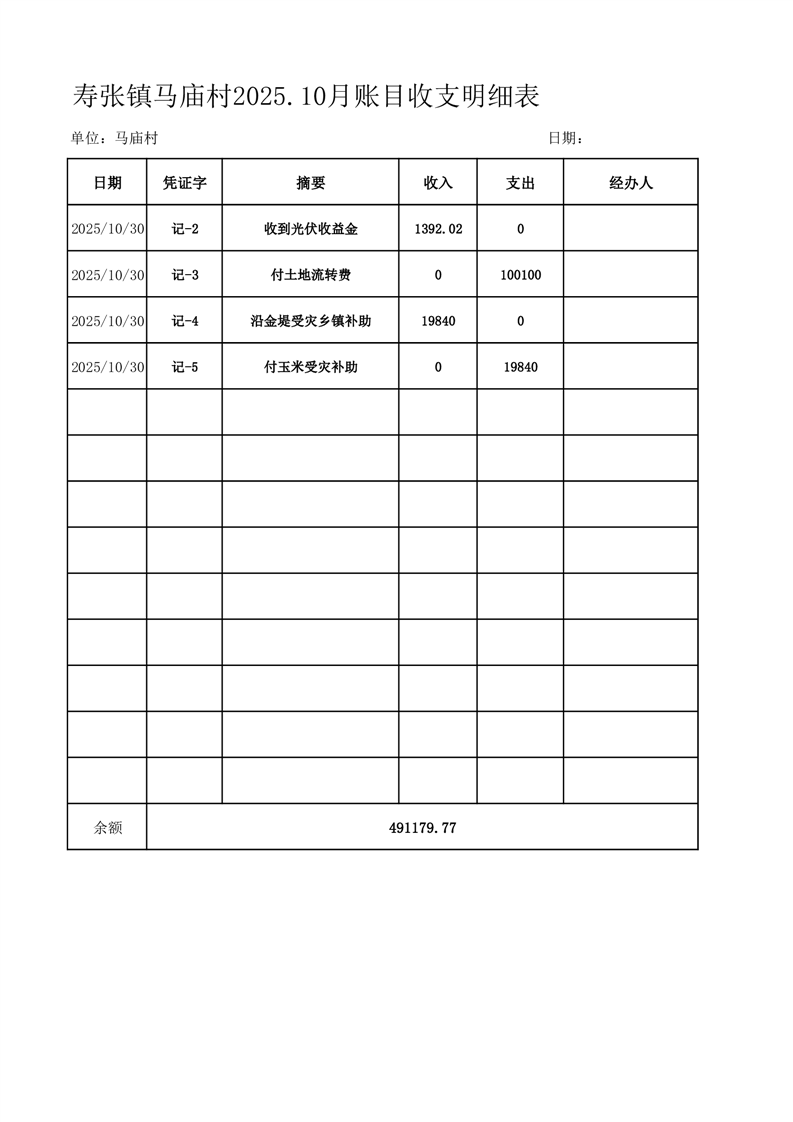 寿张镇马庙村2025.10月账目收支明细表

单位：马庙村　　　　日期：

| 日期 | 凭证字 | 摘要 | 收入 | 支出 | 经办人 |
|---|---|---|---|---|---|
| 2025/10/30 | 记-2 | 收到光伏收益金 | 1392.02 | 0 | |
| 2025/10/30 | 记-3 | 付土地流转费 | 0 | 100100 | |
| 2025/10/30 | 记-4 | 沿金堤受灾乡镇补助 | 19840 | 0 | |
| 2025/10/30 | 记-5 | 付玉米受灾补助 | 0 | 19840 | |
| | | | | | |
| | | | | | |
| | | | | | |
| | | | | | |
| | | | | | |
| | | | | | |
| | | | | | |
| | | | | | |
| | | | | | |
| 余额 | 491179.77 | | | | |